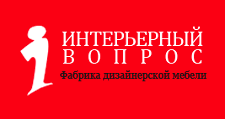 ИНТЕРЬЕРНЫЙ
ВОПРОС
Фабрика дизайнерской мебели